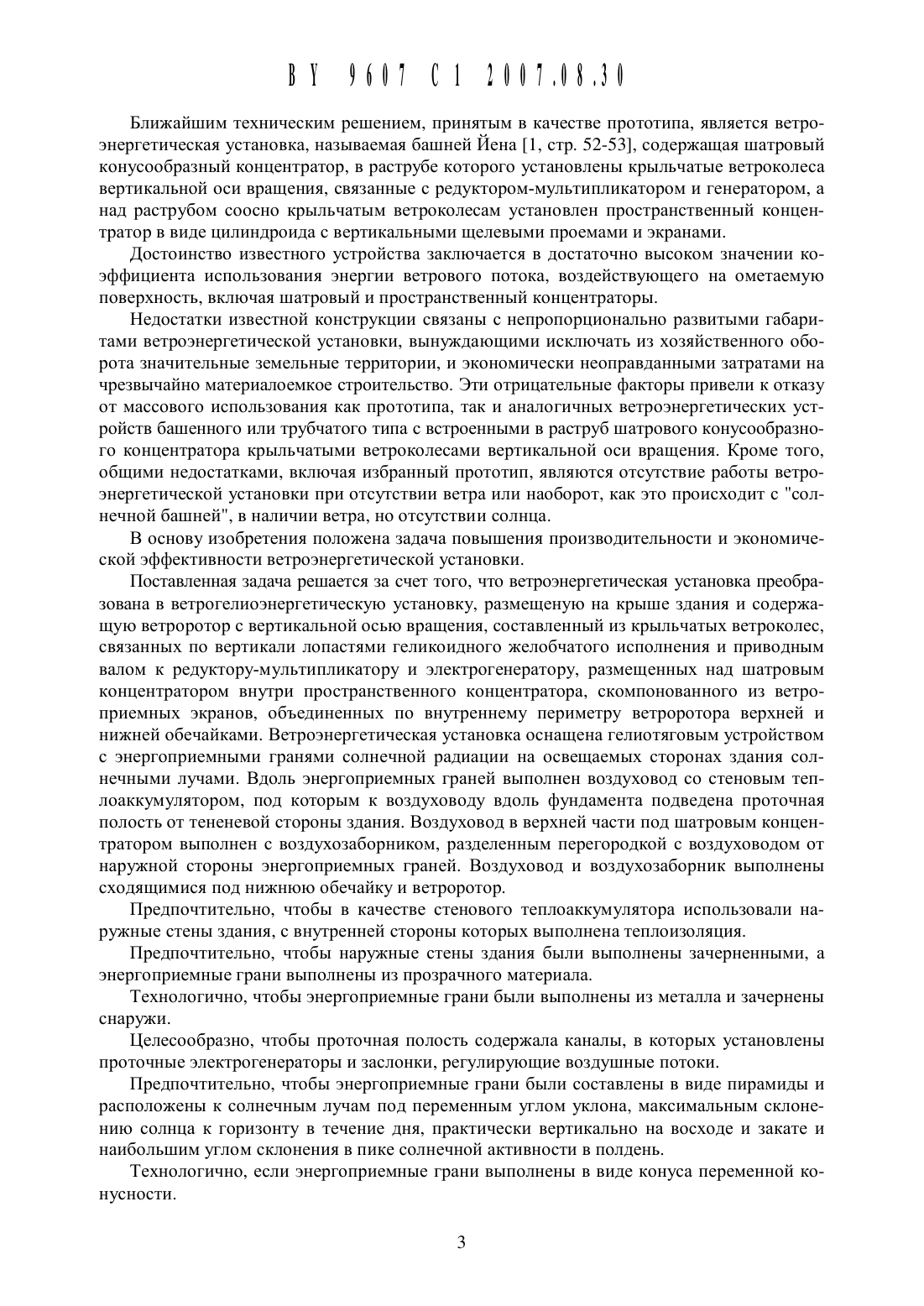 BY 9607 C1 2007.08.30

Ближайшим техническим решением, принятым в качестве прототипа, является ветроэнергетическая установка, называемая башней Йена [1, стр. 52-53], содержащая шатровый конусообразный концентратор, в раструбе которого установлены крыльчатые ветроколеса вертикальной оси вращения, связанные с редуктором-мультипликатором и генератором, а над раструбом соосно крыльчатым ветроколесам установлен пространственный концентратор в виде цилиндроида с вертикальными щелевыми проемами и экранами.

Достоинство известного устройства заключается в достаточно высоком значении коэффициента использования энергии ветрового потока, воздействующего на ометаемую поверхность, включая шатровый и пространственный концентраторы.

Недостатки известной конструкции связаны с непропорционально развитыми габаритами ветроэнергетической установки, вынуждающими исключать из хозяйственного оборота значительные земельные территории, и экономически неоправданными затратами на чрезвычайно материалоемкое строительство. Эти отрицательные факторы привели к отказу от массового использования как прототипа, так и аналогичных ветроэнергетических устройств башенного или трубчатого типа с встроенными в раструб шатрового конусообразного концентратора крыльчатыми ветроколесами вертикальной оси вращения. Кроме того, общими недостатками, включая избранный прототип, являются отсутствие работы ветроэнергетической установки при отсутствии ветра или наоборот, как это происходит с "солнечной башней", в наличии ветра, но отсутствии солнца.

В основу изобретения положена задача повышения производительности и экономической эффективности ветроэнергетической установки.

Поставленная задача решается за счет того, что ветроэнергетическая установка преобразована в ветрогелиоэнергетическую установку, размещеную на крыше здания и содержащую ветроротор с вертикальной осью вращения, составленный из крыльчатых ветроколес, связанных по вертикали лопастями геликоидного желобчатого исполнения и приводным валом к редуктору-мультипликатору и электрогенератору, размещенных над шатровым концентратором внутри пространственного концентратора, скомпонованного из ветроприемных экранов, объединенных по внутреннему периметру ветроротора верхней и нижней обечайками. Ветроэнергетическая установка оснащена гелиотяговым устройством с энергоприемными гранями солнечной радиации на освещаемых сторонах здания солнечными лучами. Вдоль энергоприемных граней выполнен воздуховод со стеновым теплоаккумулятором, под которым к воздуховоду вдоль фундамента подведена проточная полость от тененевой стороны здания. Воздуховод в верхней части под шатровым концентратором выполнен с воздухозаборником, разделенным перегородкой с воздуховодом от наружной стороны энергоприемных граней. Воздуховод и воздухозаборник выполнены сходящимися под нижнюю обечайку и ветроротор.

Предпочтительно, чтобы в качестве стенового теплоаккумулятора использовали наружные стены здания, с внутренней стороны которых выполнена теплоизоляция.

Предпочтительно, чтобы наружные стены здания были выполнены зачерненными, а энергоприемные грани выполнены из прозрачного материала.

Технологично, чтобы энергоприемные грани были выполнены из металла и зачернены снаружи.

Целесообразно, чтобы проточная полость содержала каналы, в которых установлены проточные электрогенераторы и заслонки, регулирующие воздушные потоки.

Предпочтительно, чтобы энергоприемные грани были составлены в виде пирамиды и расположены к солнечным лучам под переменным углом уклона, максимальным склонению солнца к горизонту в течение дня, практически вертикально на восходе и закате и наибольшим углом склонения в пике солнечной активности в полдень.

Технологично, если энергоприемные грани выполнены в виде конуса переменной конусности.

3